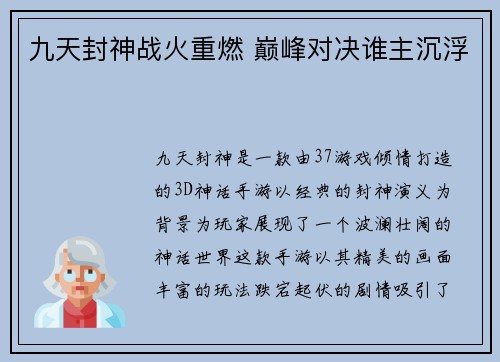 九天封神战火重燃 巅峰对决谁主沉浮

九天封神是一款由37游戏倾情打造的3D神话手游以经典的封神演义为背景为玩家展现了一个波澜壮阔的神话世界这款手游以其精美的画面丰富的玩法跌宕起伏的剧情吸引了